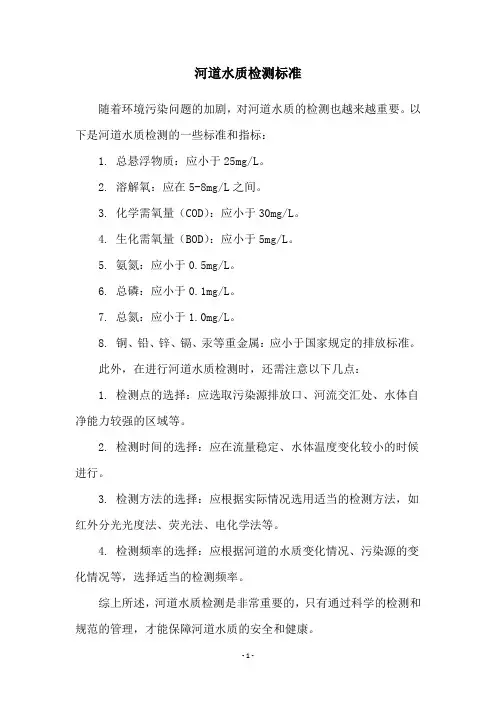 河道水质检测标准

随着环境污染问题的加剧，对河道水质的检测也越来越重要。以下是河道水质检测的一些标准和指标：

1. 总悬浮物质：应小于 25mg/L。

2. 溶解氧：应在 5-8mg/L 之间。

3. 化学需氧量（COD）：应小于 30mg/L。

4. 生化需氧量（BOD）：应小于 5mg/L。

5. 氨氮：应小于 0.5mg/L。

6. 总磷：应小于 0.1mg/L。

7. 总氮：应小于 1.0mg/L。

8. 铜、铅、锌、镉、汞等重金属：应小于国家规定的排放标准。

此外，在进行河道水质检测时，还需注意以下几点：

1. 检测点的选择：应选取污染源排放口、河流交汇处、水体自净能力较强的区域等。

2. 检测时间的选择：应在流量稳定、水体温度变化较小的时候进行。

3. 检测方法的选择：应根据实际情况选用适当的检测方法，如红外分光光度法、荧光法、电化学法等。

4. 检测频率的选择：应根据河道的水质变化情况、污染源的变化情况等，选择适当的检测频率。

综上所述，河道水质检测是非常重要的，只有通过科学的检测和规范的管理，才能保障河道水质的安全和健康。

- 1 -